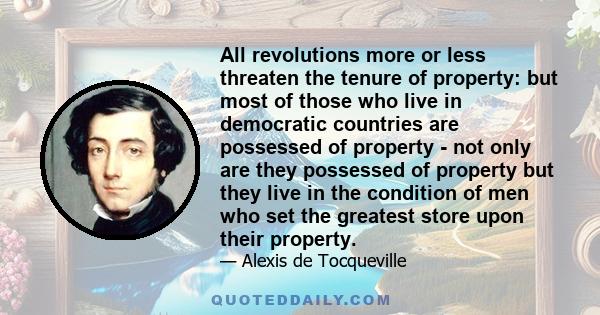 All revolutions more or less threaten the tenure of property: but most of those who live in democratic countries are possessed of property - not only are they possessed of property but they live in the condition of men who set the greatest store upon their property.

— Alexis de Tocqueville

QUOTEDDAILY.COM